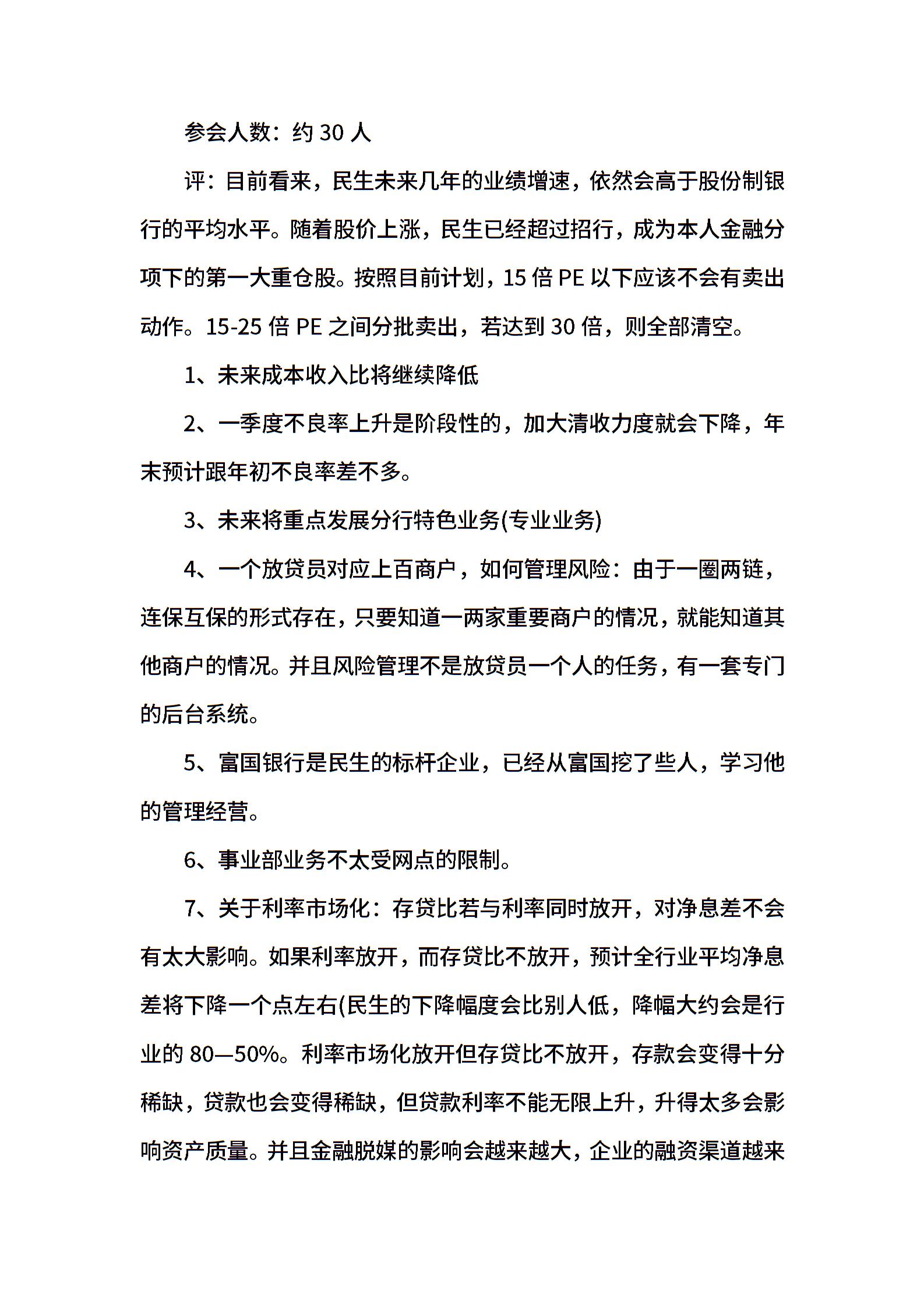 参会人数：约 30 人

评：目前看来，民生未来几年的业绩增速，依然会高于股份制银行的平均水平。随着股价上涨，民生已经超过招行，成为本人金融分项下的第一大重仓股。按照目前计划，15 倍 PE 以下应该不会有卖出动作。15-25 倍 PE 之间分批卖出，若达到 30 倍，则全部清空。

1、未来成本收入比将继续降低

2、一季度不良率上升是阶段性的，加大清收力度就会下降，年末预计跟年初不良率差不多。

3、未来将重点发展分行特色业务(专业业务)

4、一个放贷员对应上百商户，如何管理风险：由于一圈两链，连保互保的形式存在，只要知道一两家重要商户的情况，就能知道其他商户的情况。并且风险管理不是放贷员一个人的任务，有一套专门的后台系统。

5、富国银行是民生的标杆企业，已经从富国挖了些人，学习他的管理经营。

6、事业部业务不太受网点的限制。

7、关于利率市场化：存贷比若与利率同时放开，对净息差不会有太大影响。如果利率放开，而存贷比不放开，预计全行业平均净息差将下降一个点左右(民生的下降幅度会比别人低，降幅大约会是行业的 80—50%。利率市场化放开但存贷比不放开，存款会变得十分稀缺，贷款也会变得稀缺，但贷款利率不能无限上升，升得太多会影响资产质量。并且金融脱媒的影响会越来越大，企业的融资渠道越来